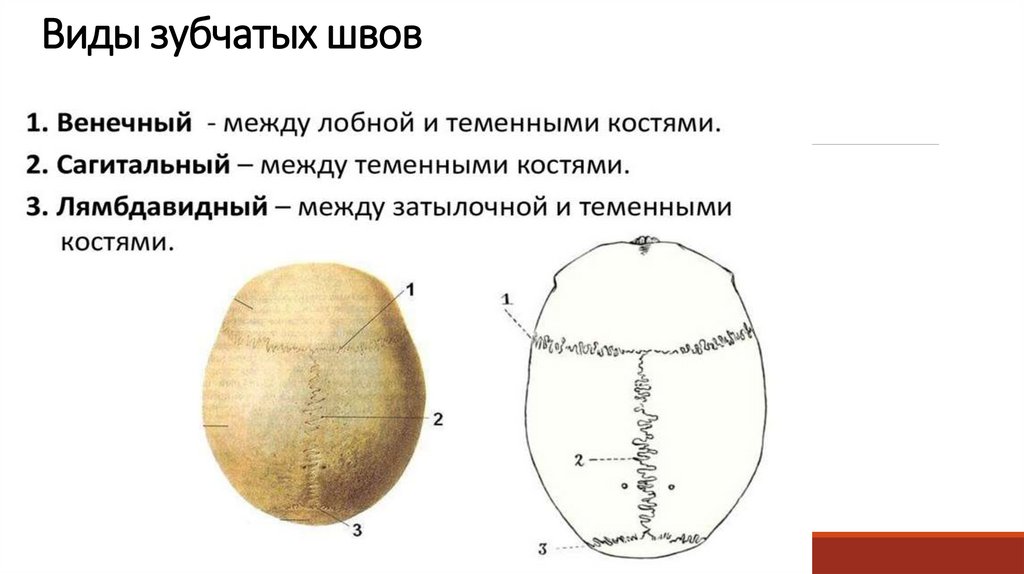 Виды зубчатых швов

1. Венечный - между лобной и теменными костями.
2. Сагитальный – между теменными костями.
3. Лямбдавидный – между затылочной и теменными костями.

1
2
3

1
2
3